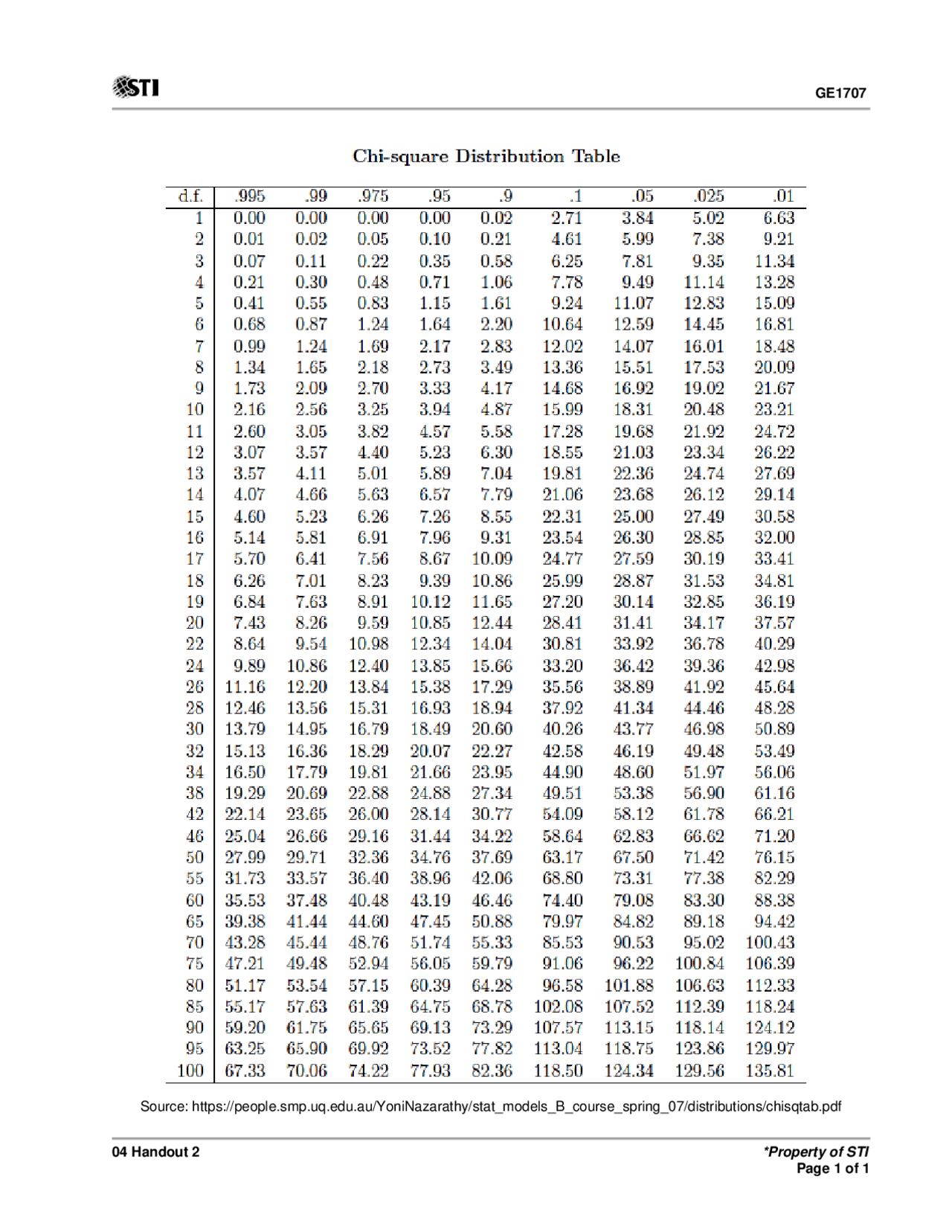 STI

GE1707

Chi-square Distribution Table

| d.f. | .995 | .99 | .975 | .95 | .9 | .1 | .05 | .025 | .01 |
|---|---|---|---|---|---|---|---|---|---|
| 1 | 0.00 | 0.00 | 0.00 | 0.00 | 0.02 | 2.71 | 3.84 | 5.02 | 6.63 |
| 2 | 0.01 | 0.02 | 0.05 | 0.10 | 0.21 | 4.61 | 5.99 | 7.38 | 9.21 |
| 3 | 0.07 | 0.11 | 0.22 | 0.35 | 0.58 | 6.25 | 7.81 | 9.35 | 11.34 |
| 4 | 0.21 | 0.30 | 0.48 | 0.71 | 1.06 | 7.78 | 9.49 | 11.14 | 13.28 |
| 5 | 0.41 | 0.55 | 0.83 | 1.15 | 1.61 | 9.24 | 11.07 | 12.83 | 15.09 |
| 6 | 0.68 | 0.87 | 1.24 | 1.64 | 2.20 | 10.64 | 12.59 | 14.45 | 16.81 |
| 7 | 0.99 | 1.24 | 1.69 | 2.17 | 2.83 | 12.02 | 14.07 | 16.01 | 18.48 |
| 8 | 1.34 | 1.65 | 2.18 | 2.73 | 3.49 | 13.36 | 15.51 | 17.53 | 20.09 |
| 9 | 1.73 | 2.09 | 2.70 | 3.33 | 4.17 | 14.68 | 16.92 | 19.02 | 21.67 |
| 10 | 2.16 | 2.56 | 3.25 | 3.94 | 4.87 | 15.99 | 18.31 | 20.48 | 23.21 |
| 11 | 2.60 | 3.05 | 3.82 | 4.57 | 5.58 | 17.28 | 19.68 | 21.92 | 24.72 |
| 12 | 3.07 | 3.57 | 4.40 | 5.23 | 6.30 | 18.55 | 21.03 | 23.34 | 26.22 |
| 13 | 3.57 | 4.11 | 5.01 | 5.89 | 7.04 | 19.81 | 22.36 | 24.74 | 27.69 |
| 14 | 4.07 | 4.66 | 5.63 | 6.57 | 7.79 | 21.06 | 23.68 | 26.12 | 29.14 |
| 15 | 4.60 | 5.23 | 6.26 | 7.26 | 8.55 | 22.31 | 25.00 | 27.49 | 30.58 |
| 16 | 5.14 | 5.81 | 6.91 | 7.96 | 9.31 | 23.54 | 26.30 | 28.85 | 32.00 |
| 17 | 5.70 | 6.41 | 7.56 | 8.67 | 10.09 | 24.77 | 27.59 | 30.19 | 33.41 |
| 18 | 6.26 | 7.01 | 8.23 | 9.39 | 10.86 | 25.99 | 28.87 | 31.53 | 34.81 |
| 19 | 6.84 | 7.63 | 8.91 | 10.12 | 11.65 | 27.20 | 30.14 | 32.85 | 36.19 |
| 20 | 7.43 | 8.26 | 9.59 | 10.85 | 12.44 | 28.41 | 31.41 | 34.17 | 37.57 |
| 22 | 8.64 | 9.54 | 10.98 | 12.34 | 14.04 | 30.81 | 33.92 | 36.78 | 40.29 |
| 24 | 9.89 | 10.86 | 12.40 | 13.85 | 15.66 | 33.20 | 36.42 | 39.36 | 42.98 |
| 26 | 11.16 | 12.20 | 13.84 | 15.38 | 17.29 | 35.56 | 38.89 | 41.92 | 45.64 |
| 28 | 12.46 | 13.56 | 15.31 | 16.93 | 18.94 | 37.92 | 41.34 | 44.46 | 48.28 |
| 30 | 13.79 | 14.95 | 16.79 | 18.49 | 20.60 | 40.26 | 43.77 | 46.98 | 50.89 |
| 32 | 15.13 | 16.36 | 18.29 | 20.07 | 22.27 | 42.58 | 46.19 | 49.48 | 53.49 |
| 34 | 16.50 | 17.79 | 19.81 | 21.66 | 23.95 | 44.90 | 48.60 | 51.97 | 56.06 |
| 38 | 19.29 | 20.69 | 22.88 | 24.88 | 27.34 | 49.51 | 53.38 | 56.90 | 61.16 |
| 42 | 22.14 | 23.65 | 26.00 | 28.14 | 30.77 | 54.09 | 58.12 | 61.78 | 66.21 |
| 46 | 25.04 | 26.66 | 29.16 | 31.44 | 34.22 | 58.64 | 62.83 | 66.62 | 71.20 |
| 50 | 27.99 | 29.71 | 32.36 | 34.76 | 37.69 | 63.17 | 67.50 | 71.42 | 76.15 |
| 55 | 31.73 | 33.57 | 36.40 | 38.96 | 42.06 | 68.80 | 73.31 | 77.38 | 82.29 |
| 60 | 35.53 | 37.48 | 40.48 | 43.19 | 46.46 | 74.40 | 79.08 | 83.30 | 88.38 |
| 65 | 39.38 | 41.44 | 44.60 | 47.45 | 50.88 | 79.97 | 84.82 | 89.18 | 94.42 |
| 70 | 43.28 | 45.44 | 48.76 | 51.74 | 55.33 | 85.53 | 90.53 | 95.02 | 100.43 |
| 75 | 47.21 | 49.48 | 52.94 | 56.05 | 59.79 | 91.06 | 96.22 | 100.84 | 106.39 |
| 80 | 51.17 | 53.54 | 57.15 | 60.39 | 64.28 | 96.58 | 101.88 | 106.63 | 112.33 |
| 85 | 55.17 | 57.63 | 61.39 | 64.75 | 68.78 | 102.08 | 107.52 | 112.39 | 118.24 |
| 90 | 59.20 | 61.75 | 65.65 | 69.13 | 73.29 | 107.57 | 113.15 | 118.14 | 124.12 |
| 95 | 63.25 | 65.90 | 69.92 | 73.52 | 77.82 | 113.04 | 118.75 | 123.86 | 129.97 |
| 100 | 67.33 | 70.06 | 74.22 | 77.93 | 82.36 | 118.50 | 124.34 | 129.56 | 135.81 |

Source: https://people.smp.uq.edu.au/YoniNazarathy/stat_models_B_course_spring_07/distributions/chisqtab.pdf

04 Handout 2

*Property of STI
Page 1 of 1